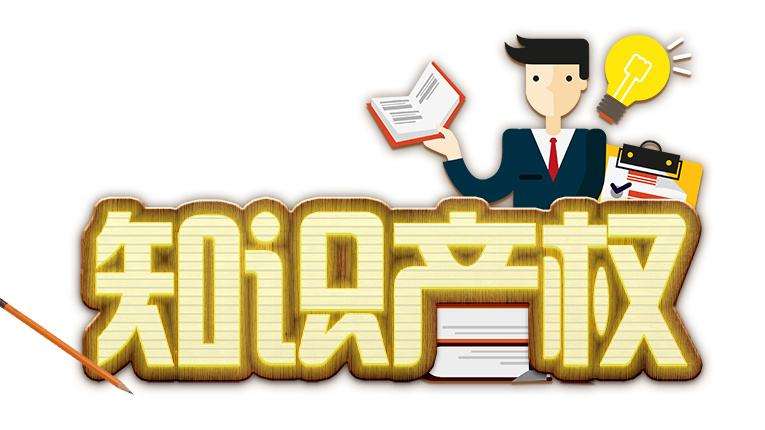 知识产权